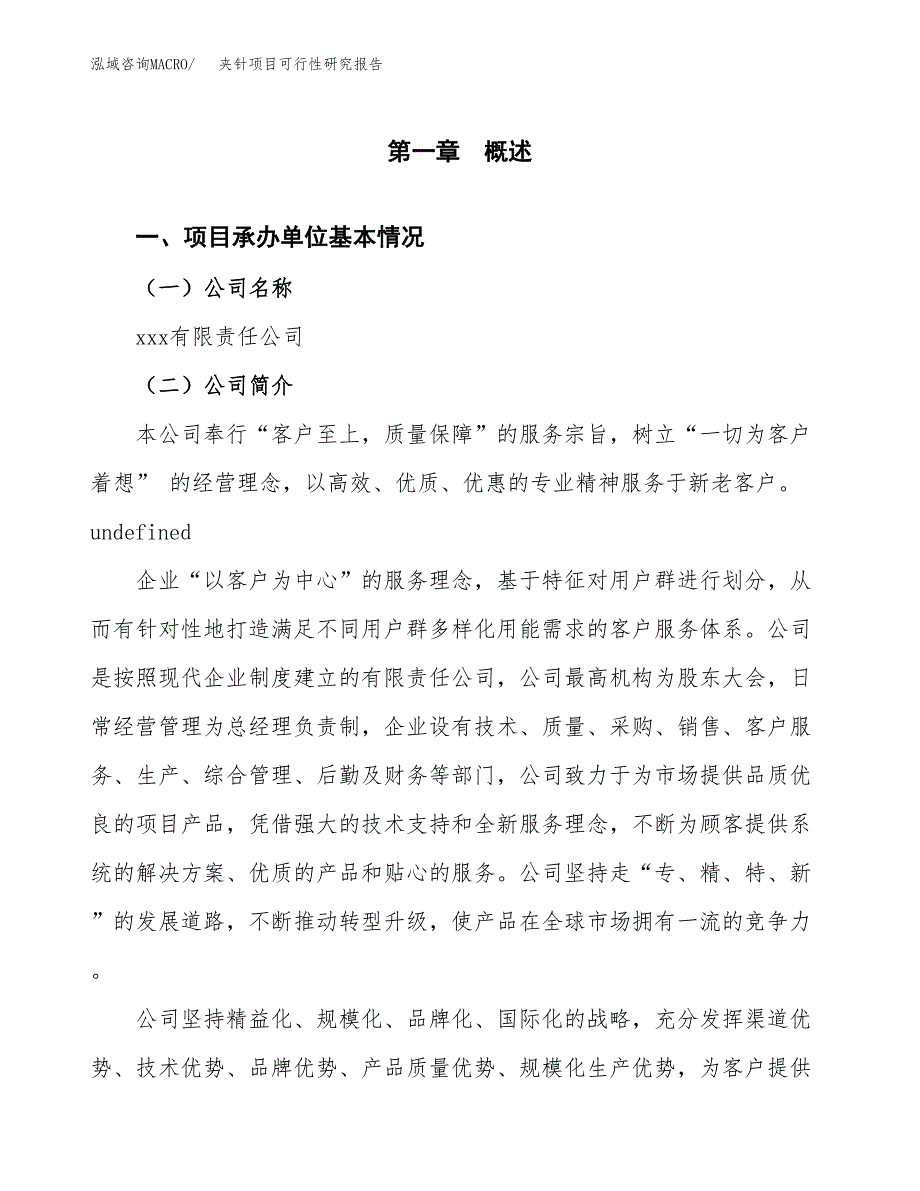 泓域咨询MACRO/　夹针项目可行性研究报告

第一章　概述

一、项目承办单位基本情况

（一）公司名称

xxx有限责任公司

（二）公司简介

本公司奉行“客户至上，质量保障”的服务宗旨，树立“一切为客户着想” 的经营理念，以高效、优质、优惠的专业精神服务于新老客户。undefined

企业“以客户为中心”的服务理念，基于特征对用户群进行划分，从而有针对性地打造满足不同用户群多样化用能需求的客户服务体系。公司是按照现代企业制度建立的有限责任公司，公司最高机构为股东大会，日常经营管理为总经理负责制，企业设有技术、质量、采购、销售、客户服务、生产、综合管理、后勤及财务等部门，公司致力于为市场提供品质优良的项目产品，凭借强大的技术支持和全新服务理念，不断为顾客提供系统的解决方案、优质的产品和贴心的服务。公司坚持走“专、精、特、新”的发展道路，不断推动转型升级，使产品在全球市场拥有一流的竞争力。

公司坚持精益化、规模化、品牌化、国际化的战略，充分发挥渠道优势、技术优势、品牌优势、产品质量优势、规模化生产优势，为客户提供